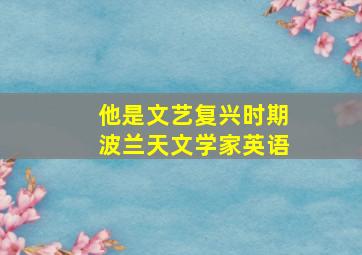 他是文艺复兴时期
波兰天文学家英语